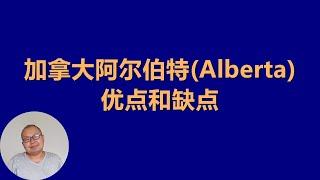 加拿大阿尔伯特(Alberta)
优点和缺点